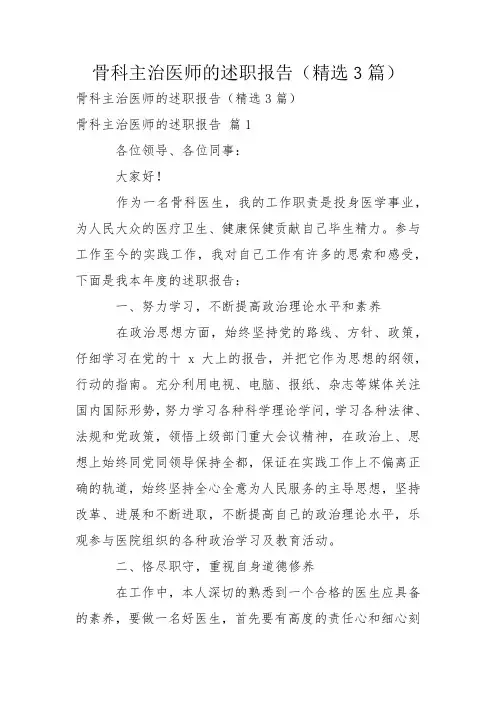 骨科主治医师的述职报告（精选 3 篇）

骨科主治医师的述职报告（精选 3 篇）

骨科主治医师的述职报告 篇 1

各位领导、各位同事：

大家好！

作为一名骨科医生，我的工作职责是投身医学事业，为人民大众的医疗卫生、健康保健贡献自己毕生精力。参与工作至今的实践工作，我对自己工作有许多的思索和感受，下面是我本年度的述职报告：

一、努力学习，不断提高政治理论水平和素养

在政治思想方面，始终坚持党的路线、方针、政策，仔细学习在党的十 x 大上的报告，并把它作为思想的纲领，行动的指南。充分利用电视、电脑、报纸、杂志等媒体关注国内国际形势，努力学习各种科学理论学问，学习各种法律、法规和党政策，领悟上级部门重大会议精神，在政治上、思想上始终同党同领导保持全都，保证在实践工作上不偏离正确的轨道，始终坚持全心全意为人民服务的主导思想，坚持改革、进展和不断进取，不断提高自己的政治理论水平，乐观参与医院组织的各种政治学习及教育活动。

二、恪尽职守，重视自身道德修养

在工作中，本人深切的熟悉到一个合格的医生应具备的素养，要做一名好医生，首先要有高度的责任心和细心刻